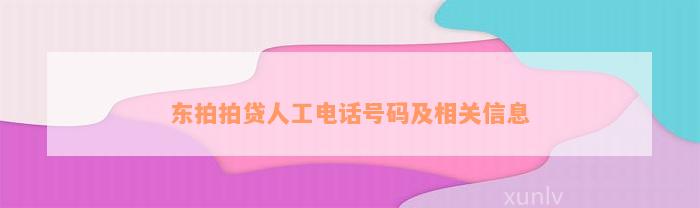 东拍拍贷人工电话号码及相关信息

xunlv